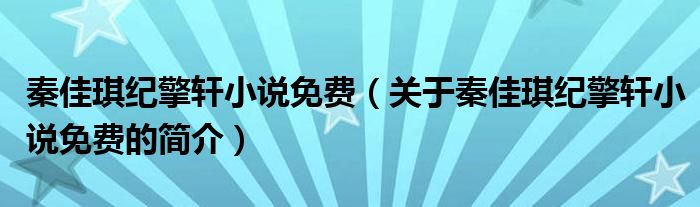 秦佳琪纪擎轩小说免费（关于秦佳琪纪擎轩小说免费的简介）